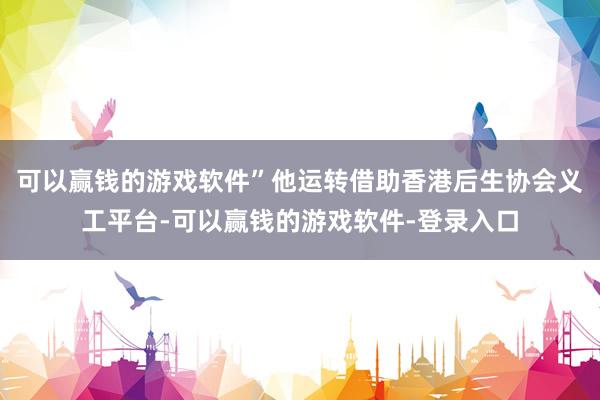 可以赢钱的游戏软件”他运转借助香港后生协会义工平台-可以赢钱的游戏软件-登录入口